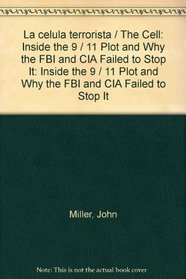 La celula terrorista / The Cell: Inside the 9 / 11 Plot and Why the FBI and CIA Failed to Stop It: Inside the 9 / 11 Plot and Why the FBI and CIA Failed to Stop It

Miller, John

Note: This is not the actual book cover